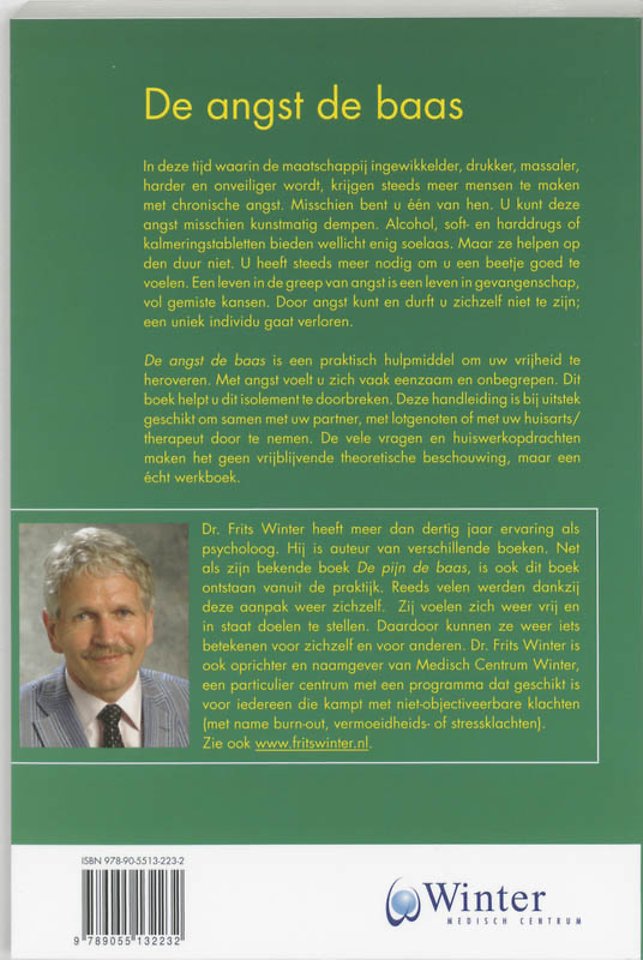 De angst de baas

In deze tijd waarin de maatschappij ingewikkelder, drukker, massaler, harder en onveiliger wordt, krijgen steeds meer mensen te maken met chronische angst. Misschien bent u één van hen. U kunt deze angst misschien kunstmatig dempen. Alcohol, soft- en harddrugs of kalmeringstabletten bieden wellicht enig soelaas. Maar ze helpen op den duur niet. U heeft steeds meer nodig om u een beetje goed te voelen. Een leven in de greep van angst is een leven in gevangenschap, vol gemiste kansen. Door angst kunt en durft u zichzelf niet te zijn; een uniek individu gaat verloren.

De angst de baas is een praktisch hulpmiddel om uw vrijheid te heroveren. Met angst voelt u zich vaak eenzaam en onbegrepen. Dit boek helpt u dit isolement te doorbreken. Deze handleiding is bij uitstek geschikt om samen met uw partner, met lotgenoten of met uw huisarts/therapeut door te nemen. De vele vragen en huiswerkopdrachten maken het geen vrijblijvende theoretische beschouwing, maar een écht werkboek.

Dr. Frits Winter heeft meer dan dertig jaar ervaring als psycholoog. Hij is auteur van verschillende boeken. Net als zijn bekende boek De pijn de baas, is ook dit boek ontstaan vanuit de praktijk. Reeds velen werden dankzij deze aanpak weer zichzelf. Zij voelen zich weer vrij en in staat doelen te stellen. Daardoor kunnen ze weer iets betekenen voor zichzelf en voor anderen. Dr. Frits Winter is ook oprichter en naamgever van Medisch Centrum Winter, een particulier centrum met een programma dat geschikt is voor iedereen die kampt met niet-objectiveerbare klachten (met name burn-out, vermoeidheids- of stressklachten).
Zie ook www.fritswinter.nl.

ISBN 978-90-5513-223-2

9 789055 132232

Winter
MEDISCH CENTRUM